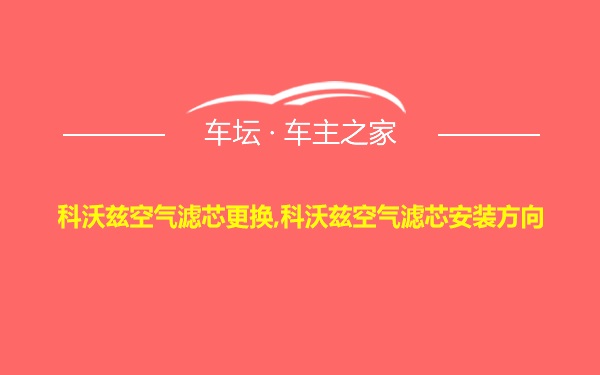 车坛 · 车主之家

科沃兹空气滤芯更换,科沃兹空气滤芯安装方向